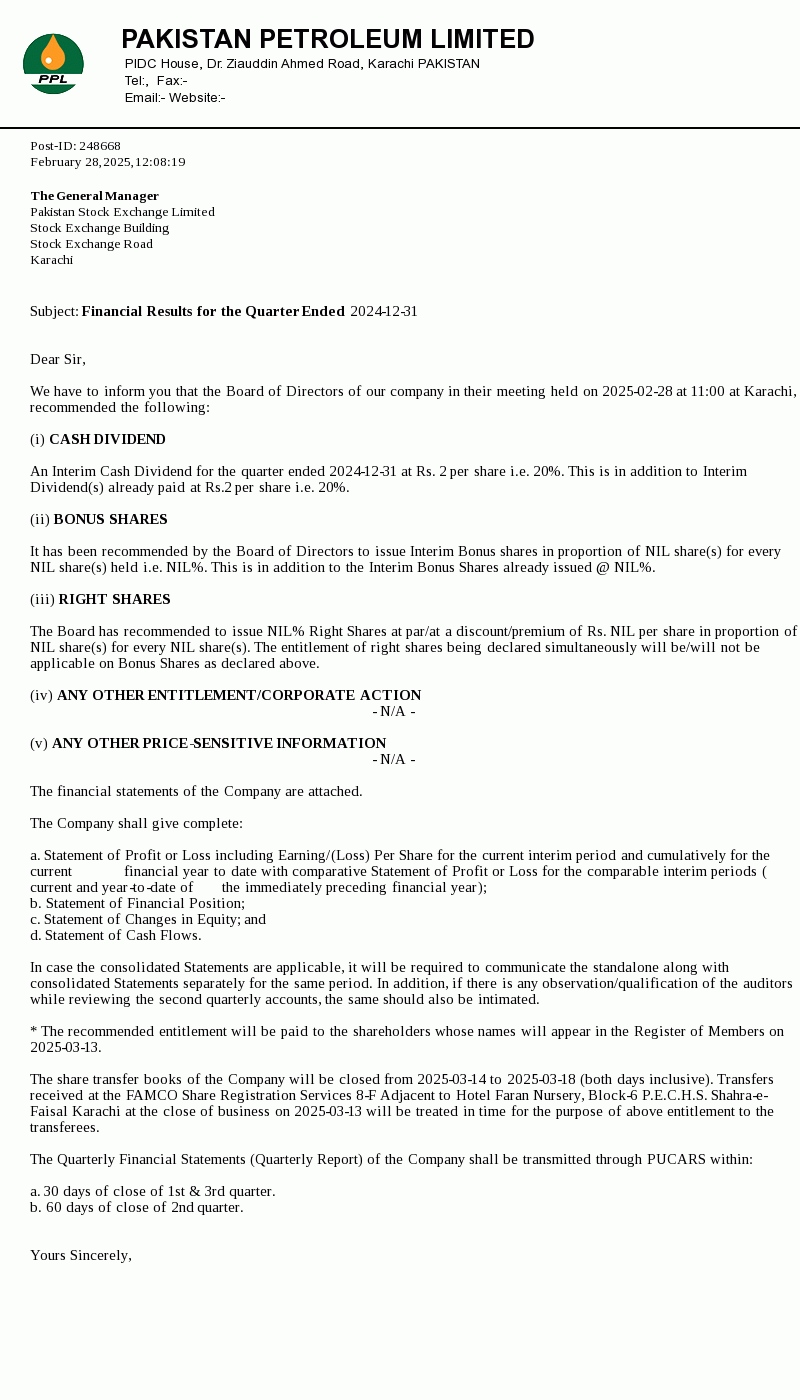 PPL

PAKISTAN PETROLEUM LIMITED
PIDC House, Dr. Ziauddin Ahmed Road, Karachi PAKISTAN
Tel:, Fax:-
Email:- Website:-

Post-ID: 248668
February 28, 2025, 12:08:19

The General Manager
Pakistan Stock Exchange Limited
Stock Exchange Building
Stock Exchange Road
Karachi

Subject: Financial Results for the Quarter Ended 2024-12-31

Dear Sir,

We have to inform you that the Board of Directors of our company in their meeting held on 2025-02-28 at 11:00 at Karachi, recommended the following:

(i) CASH DIVIDEND

An Interim Cash Dividend for the quarter ended 2024-12-31 at Rs. 2 per share i.e. 20%. This is in addition to Interim Dividend(s) already paid at Rs.2 per share i.e. 20%.

(ii) BONUS SHARES

It has been recommended by the Board of Directors to issue Interim Bonus shares in proportion of NIL share(s) for every NIL share(s) held i.e. NIL%. This is in addition to the Interim Bonus Shares already issued @ NIL%.

(iii) RIGHT SHARES

The Board has recommended to issue NIL% Right Shares at par/at a discount/premium of Rs. NIL per share in proportion of NIL share(s) for every NIL share(s). The entitlement of right shares being declared simultaneously will be/will not be applicable on Bonus Shares as declared above.

(iv) ANY OTHER ENTITLEMENT/CORPORATE ACTION
- N/A -

(v) ANY OTHER PRICE-SENSITIVE INFORMATION
- N/A -

The financial statements of the Company are attached.

The Company shall give complete:

a. Statement of Profit or Loss including Earning/(Loss) Per Share for the current interim period and cumulatively for the current financial year to date with comparative Statement of Profit or Loss for the comparable interim periods ( current and year-to-date of the immediately preceding financial year);
b. Statement of Financial Position;
c. Statement of Changes in Equity; and
d. Statement of Cash Flows.

In case the consolidated Statements are applicable, it will be required to communicate the standalone along with consolidated Statements separately for the same period. In addition, if there is any observation/qualification of the auditors while reviewing the second quarterly accounts, the same should also be intimated.

* The recommended entitlement will be paid to the shareholders whose names will appear in the Register of Members on 2025-03-13.

The share transfer books of the Company will be closed from 2025-03-14 to 2025-03-18 (both days inclusive). Transfers received at the FAMCO Share Registration Services 8-F Adjacent to Hotel Faran Nursery, Block-6 P.E.C.H.S. Shahra-e-Faisal Karachi at the close of business on 2025-03-13 will be treated in time for the purpose of above entitlement to the transferees.

The Quarterly Financial Statements (Quarterly Report) of the Company shall be transmitted through PUCARS within:

a. 30 days of close of 1st & 3rd quarter.
b. 60 days of close of 2nd quarter.

Yours Sincerely,